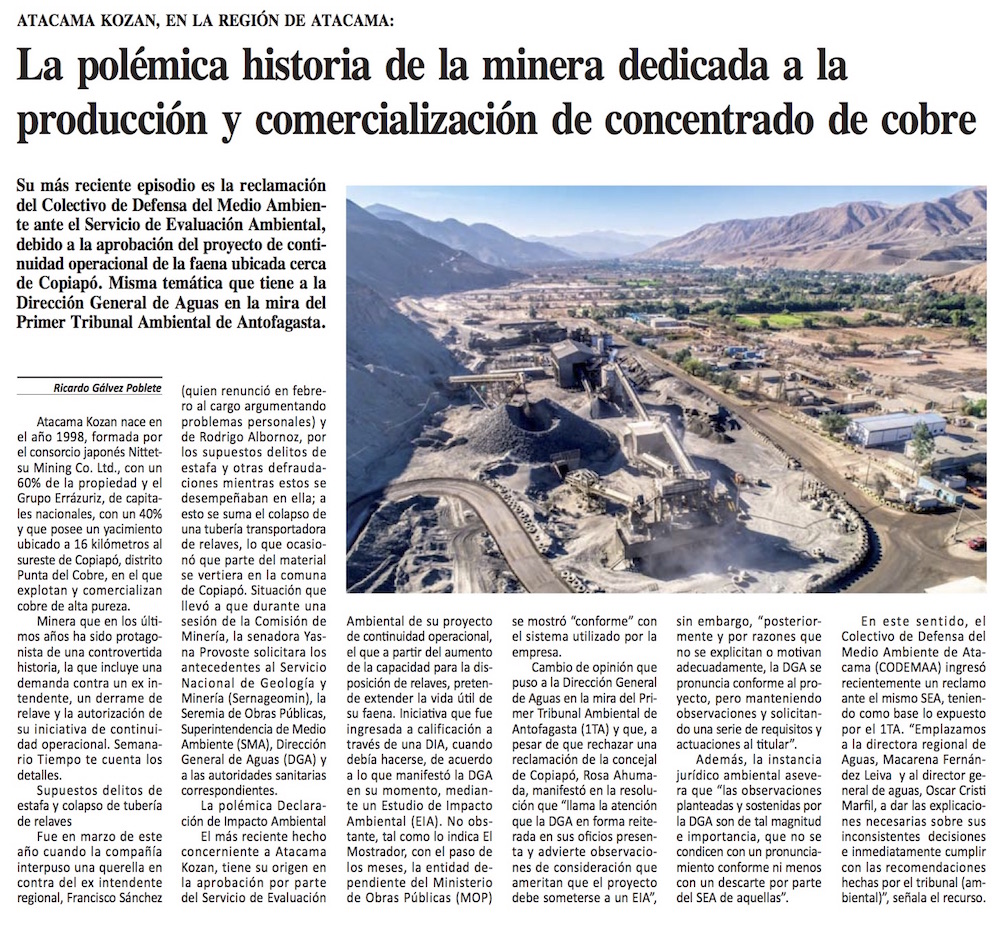 ATACAMA KOZAN, EN LA REGIÓN DE ATACAMA:

La polémica historia de la minera dedicada a la producción y comercialización de concentrado de cobre

Su más reciente episodio es la reclamación del Colectivo de Defensa del Medio Ambiente ante el Servicio de Evaluación Ambiental, debido a la aprobación del proyecto de continuidad operacional de la faena ubicada cerca de Copiapó. Misma temática que tiene a la Dirección General de Aguas en la mira del Primer Tribunal Ambiental de Antofagasta.

Ricardo Gálvez Poblete

Atacama Kozan nace en el año 1998, formada por el consorcio japonés Nittetsu Mining Co. Ltd., con un 60% de la propiedad y el Grupo Errázuriz, de capitales nacionales, con un 40% y que posee un yacimiento ubicado a 16 kilómetros al sureste de Copiapó, distrito Punta del Cobre, en el que explotan y comercializan cobre de alta pureza.

Minera que en los últimos años ha sido protagonista de una controvertida historia, la que incluye una demanda contra un ex intendente, un derrame de relave y la autorización de su iniciativa de continuidad operacional. Semanario Tiempo te cuenta los detalles.

Supuestos delitos de estafa y colapso de tubería de relaves

Fue en marzo de este año cuando la compañía interpuso una querella en contra del ex intendente regional, Francisco Sánchez (quien renunció en febrero al cargo argumentando problemas personales) y de Rodrigo Albornoz, por los supuestos delitos de estafa y otras defraudaciones mientras estos se desempeñaban en ella; a esto se suma el colapso de una tubería transportadora de relaves, lo que ocasionó que parte del material se vertiera en la comuna de Copiapó. Situación que llevó a que durante una sesión de la Comisión de Minería, la senadora Yasna Provoste solicitara los antecedentes al Servicio Nacional de Geología y Minería (Sernageomin), la Seremia de Obras Públicas, Superintendencia de Medio Ambiente (SMA), Dirección General de Aguas (DGA) y a las autoridades sanitarias correspondientes.

La polémica Declaración de Impacto Ambiental

El más reciente hecho concerniente a Atacama Kozan, tiene su origen en la aprobación por parte del Servicio de Evaluación Ambiental de su proyecto de continuidad operacional, el que a partir del aumento de la capacidad para la disposición de relaves, pretende extender la vida útil de su faena. Iniciativa que fue ingresada a calificación a través de una DIA, cuando debía hacerse, de acuerdo a lo que manifestó la DGA en su momento, mediante un Estudio de Impacto Ambiental (EIA). No obstante, tal como lo indica El Mostrador, con el paso de los meses, la entidad dependiente del Ministerio de Obras Públicas (MOP) se mostró "conforme" con el sistema utilizado por la empresa.

Cambio de opinión que puso a la Dirección General de Aguas en la mira del Primer Tribunal Ambiental de Antofagasta (1TA) y que, a pesar de que rechazar una reclamación de la concejal de Copiapó, Rosa Ahumada, manifestó en la resolución que "llama la atención que la DGA en forma reiterada en sus oficios presenta y advierte observaciones de consideración que ameritan que el proyecto debe someterse a un EIA", sin embargo, "posteriormente y por razones que no se explicitan o motivan adecuadamente, la DGA se pronuncia conforme al proyecto, pero manteniendo observaciones y solicitando una serie de requisitos y actuaciones al titular".

Además, la instancia jurídico ambiental asevera que "las observaciones planteadas y sostenidas por la DGA son de tal magnitud e importancia, que no se condicen con un pronunciamiento conforme ni menos con un descarte por parte del SEA de aquellas".

En este sentido, el Colectivo de Defensa del Medio Ambiente de Atacama (CODEMAA) ingresó recientemente un reclamo ante el mismo SEA, teniendo como base lo expuesto por el 1TA. "Emplazamos a la directora regional de Aguas, Macarena Fernández Leiva y al director general de aguas, Oscar Cristi Marfil, a dar las explicaciones necesarias sobre sus inconsistentes decisiones e inmediatamente cumplir con las recomendaciones hechas por el tribunal (ambiental)", señala el recurso.